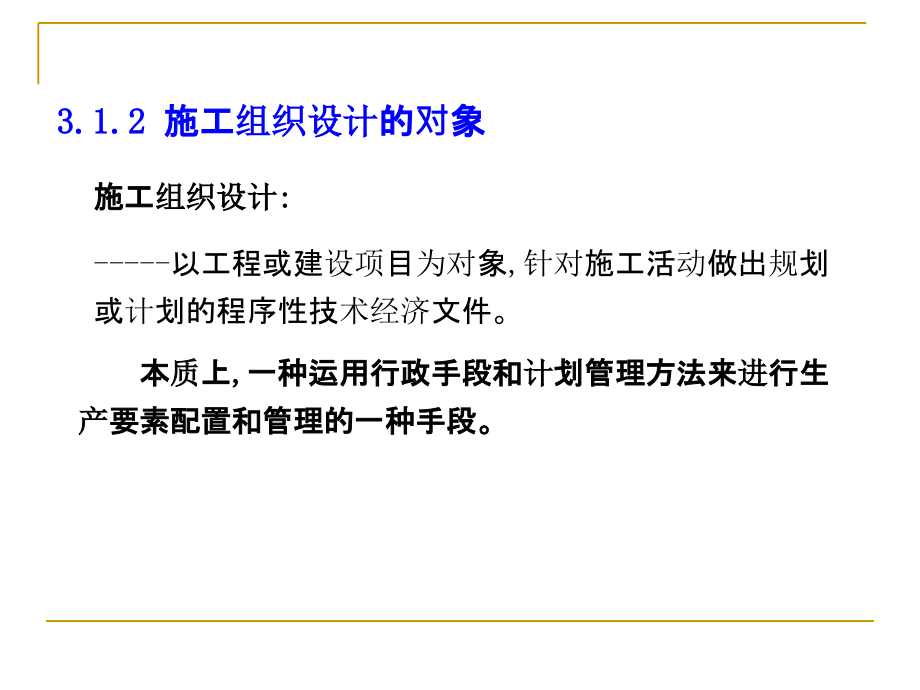 3.1.2 施工组织设计的对象

施工组织设计:

-----以工程或建设项目为对象,针对施工活动做出规划或计划的程序性技术经济文件。

本质上,一种运用行政手段和计划管理方法来进行生产要素配置和管理的一种手段。